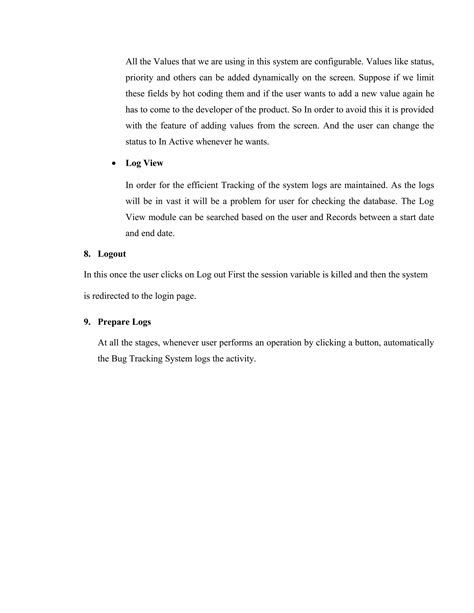 All the Values that we are using in this system are configurable. Values like status, priority and others can be added dynamically on the screen. Suppose if we limit these fields by hot coding them and if the user wants to add a new value again he has to come to the developer of the product. So In order to avoid this it is provided with the feature of adding values from the screen. And the user can change the status to In Active whenever he wants.

• Log View

In order for the efficient Tracking of the system logs are maintained. As the logs will be in vast it will be a problem for user for checking the database. The Log View module can be searched based on the user and Records between a start date and end date.

8. Logout

In this once the user clicks on Log out First the session variable is killed and then the system is redirected to the login page.

9. Prepare Logs

At all the stages, whenever user performs an operation by clicking a button, automatically the Bug Tracking System logs the activity.